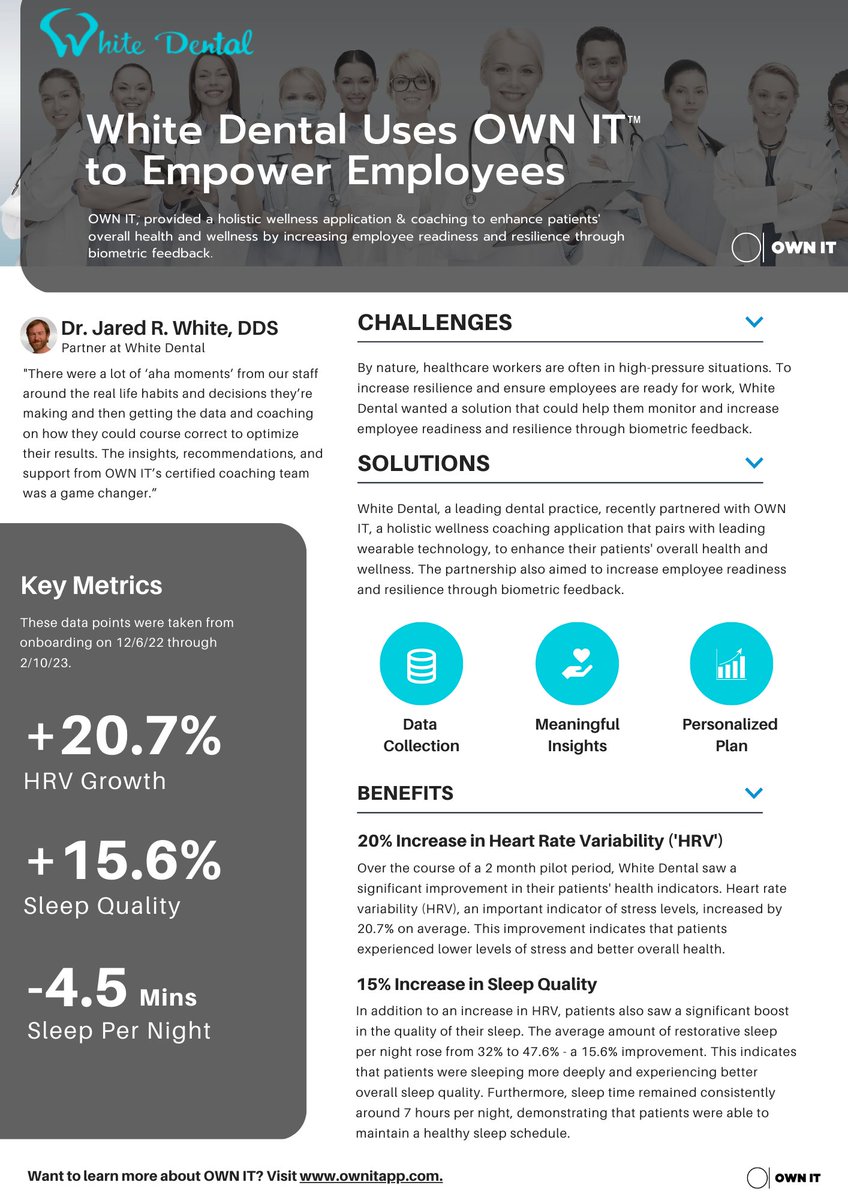 White Dental

White Dental Uses OWN IT™ to Empower Employees

OWN IT, provided a holistic wellness application & coaching to enhance patients' overall health and wellness by increasing employee readiness and resilience through biometric feedback.

OWN IT

Dr. Jared R. White, DDS
Partner at White Dental

"There were a lot of 'aha moments' from our staff around the real life habits and decisions they're making and then getting the data and coaching on how they could course correct to optimize their results. The insights, recommendations, and support from OWN IT's certified coaching team was a game changer."

Key Metrics

These data points were taken from onboarding on 12/6/22 through 2/10/23.

+20.7%
HRV Growth

+15.6%
Sleep Quality

-4.5 Mins
Sleep Per Night

CHALLENGES

By nature, healthcare workers are often in high-pressure situations. To increase resilience and ensure employees are ready for work, White Dental wanted a solution that could help them monitor and increase employee readiness and resilience through biometric feedback.

SOLUTIONS

White Dental, a leading dental practice, recently partnered with OWN IT, a holistic wellness coaching application that pairs with leading wearable technology, to enhance their patients' overall health and wellness. The partnership also aimed to increase employee readiness and resilience through biometric feedback.

Data Collection

Meaningful Insights

Personalized Plan

BENEFITS

20% Increase in Heart Rate Variability ('HRV')

Over the course of a 2 month pilot period, White Dental saw a significant improvement in their patients' health indicators. Heart rate variability (HRV), an important indicator of stress levels, increased by 20.7% on average. This improvement indicates that patients experienced lower levels of stress and better overall health.

15% Increase in Sleep Quality

In addition to an increase in HRV, patients also saw a significant boost in the quality of their sleep. The average amount of restorative sleep per night rose from 32% to 47.6% - a 15.6% improvement. This indicates that patients were sleeping more deeply and experiencing better overall sleep quality. Furthermore, sleep time remained consistently around 7 hours per night, demonstrating that patients were able to maintain a healthy sleep schedule.

Want to learn more about OWN IT? Visit www.ownitapp.com.

OWN IT